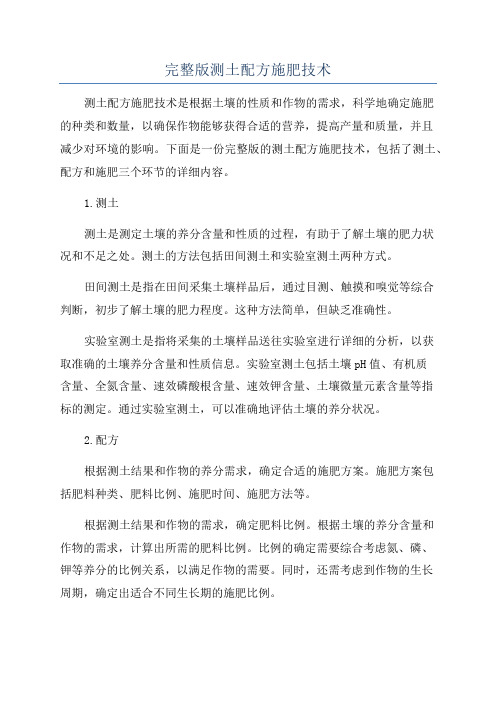 完整版测土配方施肥技术

测土配方施肥技术是根据土壤的性质和作物的需求，科学地确定施肥的种类和数量，以确保作物能够获得合适的营养，提高产量和质量，并且减少对环境的影响。下面是一份完整版的测土配方施肥技术，包括了测土、配方和施肥三个环节的详细内容。

1.测土

测土是测定土壤的养分含量和性质的过程，有助于了解土壤的肥力状况和不足之处。测土的方法包括田间测土和实验室测土两种方式。

田间测土是指在田间采集土壤样品后，通过目测、触摸和嗅觉等综合判断，初步了解土壤的肥力程度。这种方法简单，但缺乏准确性。

实验室测土是指将采集的土壤样品送往实验室进行详细的分析，以获取准确的土壤养分含量和性质信息。实验室测土包括土壤pH值、有机质含量、全氮含量、速效磷酸根含量、速效钾含量、土壤微量元素含量等指标的测定。通过实验室测土，可以准确地评估土壤的养分状况。

2.配方

根据测土结果和作物的养分需求，确定合适的施肥方案。施肥方案包括肥料种类、肥料比例、施肥时间、施肥方法等。

根据测土结果和作物的需求，确定肥料比例。根据土壤的养分含量和作物的需求，计算出所需的肥料比例。比例的确定需要综合考虑氮、磷、钾等养分的比例关系，以满足作物的需要。同时，还需考虑到作物的生长周期，确定出适合不同生长期的施肥比例。